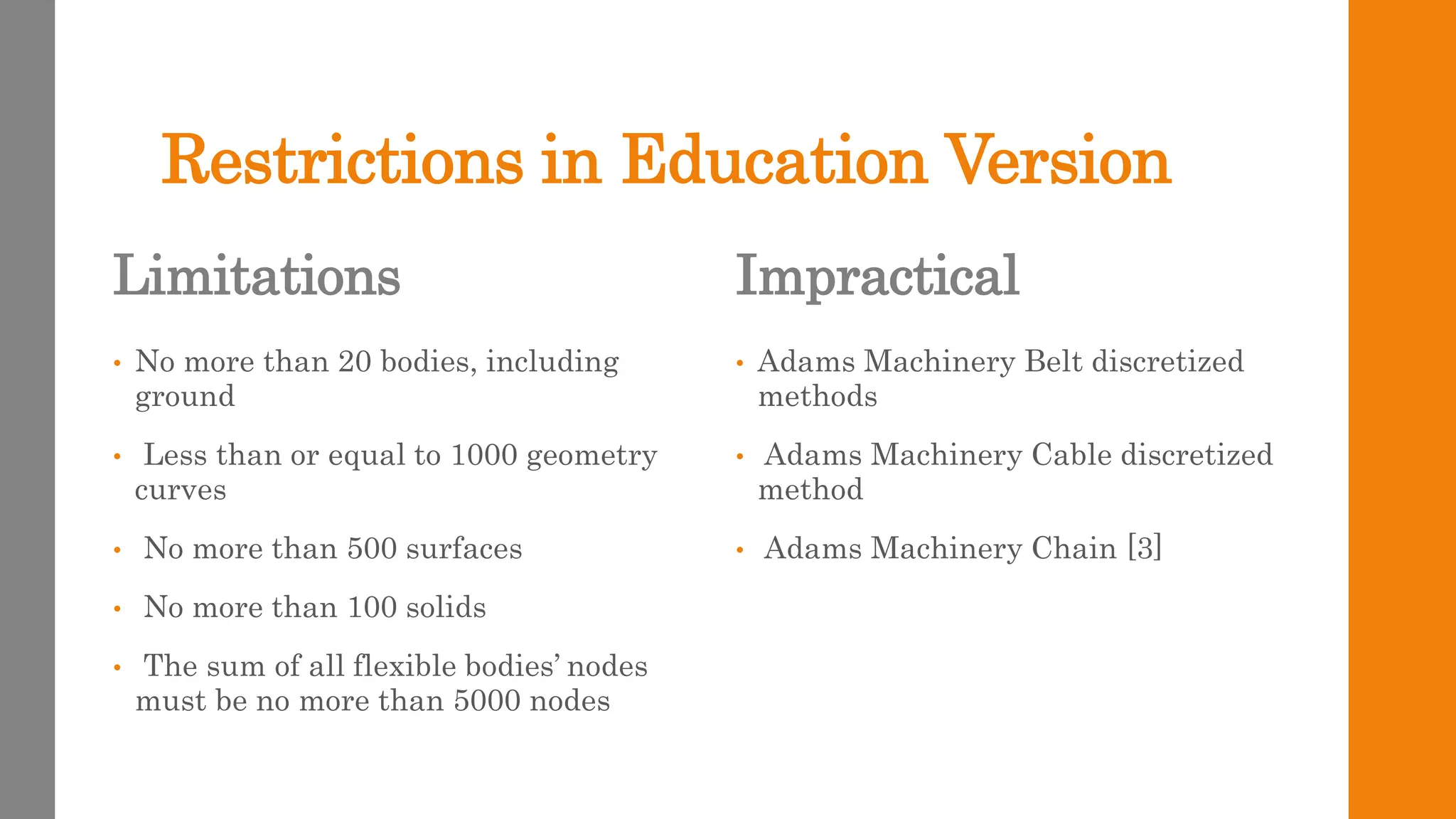 Restrictions in Education Version

Limitations

• No more than 20 bodies, including ground

• Less than or equal to 1000 geometry curves

• No more than 500 surfaces

• No more than 100 solids

• The sum of all flexible bodies' nodes must be no more than 5000 nodes

Impractical

• Adams Machinery Belt discretized methods

• Adams Machinery Cable discretized method

• Adams Machinery Chain [3]